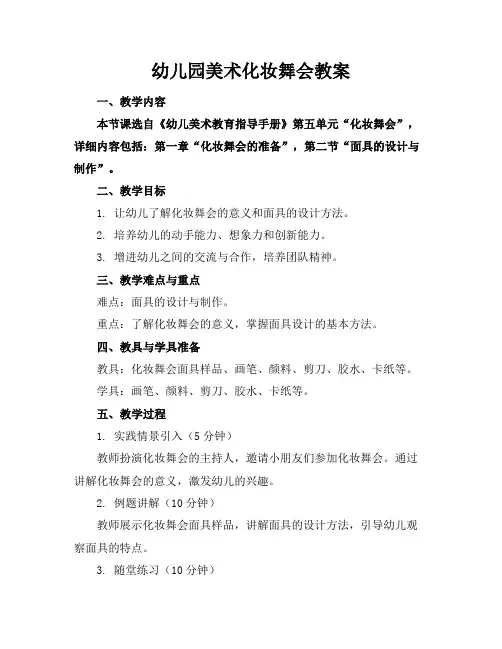 幼儿园美术化妆舞会教案

一、教学内容

本节课选自《幼儿美术教育指导手册》第五单元“化妆舞会”，详细内容包括：第一章“化妆舞会的准备”，第二节“面具的设计与制作”。

二、教学目标

1. 让幼儿了解化妆舞会的意义和面具的设计方法。

2. 培养幼儿的动手能力、想象力和创新能力。

3. 增进幼儿之间的交流与合作，培养团队精神。

三、教学难点与重点

难点：面具的设计与制作。

重点：了解化妆舞会的意义，掌握面具设计的基本方法。

四、教具与学具准备

教具：化妆舞会面具样品、画笔、颜料、剪刀、胶水、卡纸等。

学具：画笔、颜料、剪刀、胶水、卡纸等。

五、教学过程

1. 实践情景引入（5 分钟）

教师扮演化妆舞会的主持人，邀请小朋友们参加化妆舞会。通过讲解化妆舞会的意义，激发幼儿的兴趣。

2. 例题讲解（10 分钟）

教师展示化妆舞会面具样品，讲解面具的设计方法，引导幼儿观察面具的特点。

3. 随堂练习（10 分钟）